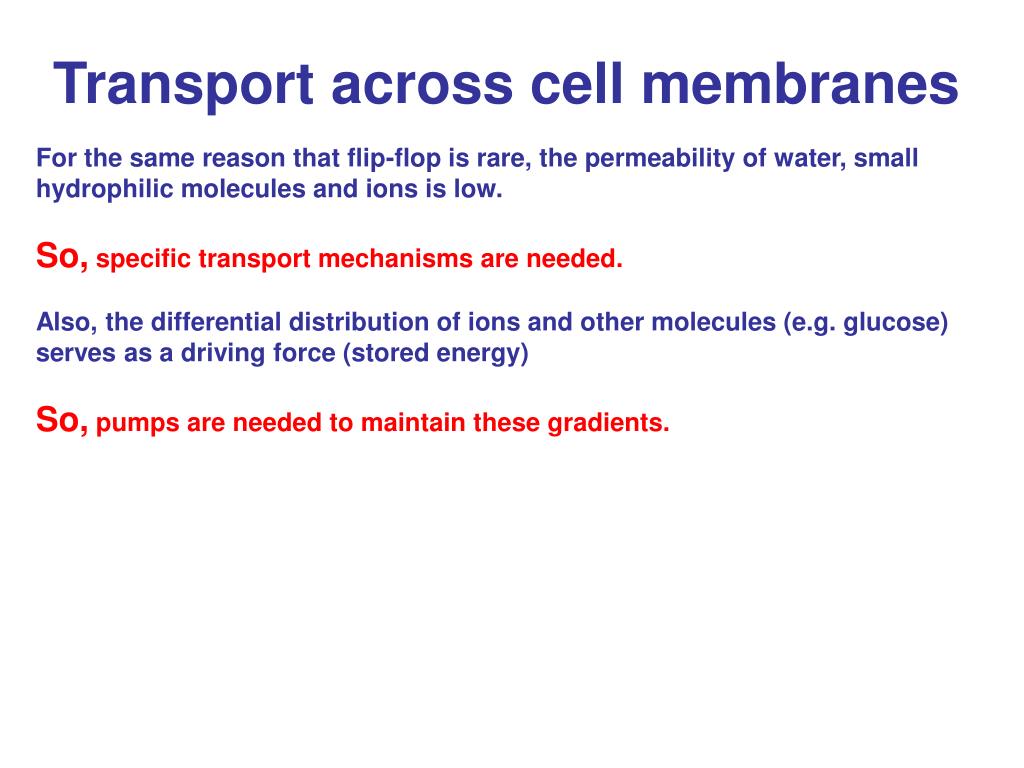 Transport across cell membranes

For the same reason that flip-flop is rare, the permeability of water, small hydrophilic molecules and ions is low.

So, specific transport mechanisms are needed.

Also, the differential distribution of ions and other molecules (e.g. glucose) serves as a driving force (stored energy)

So, pumps are needed to maintain these gradients.